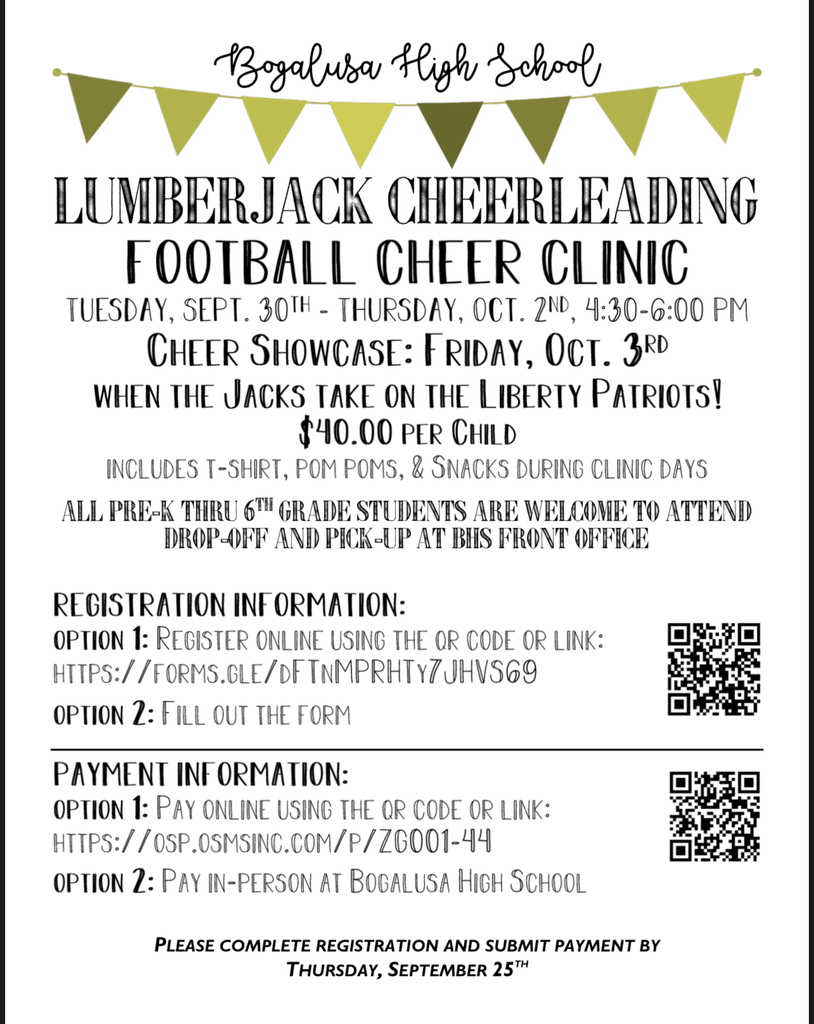 Bogalusa High School

LUMBERJACK CHEERLEADING
FOOTBALL CHEER CLINIC

TUESDAY, SEPT. 30TH - THURSDAY, OCT. 2ND, 4:30-6:00 PM

CHEER SHOWCASE: FRIDAY, OCT. 3RD
WHEN THE JACKS TAKE ON THE LIBERTY PATRIOTS!
$40.00 PER CHILD
INCLUDES T-SHIRT, POM POMS, & SNACKS DURING CLINIC DAYS

ALL PRE-K THRU 6TH GRADE STUDENTS ARE WELCOME TO ATTEND
DROP-OFF AND PICK-UP AT BHS FRONT OFFICE

REGISTRATION INFORMATION:
OPTION 1: REGISTER ONLINE USING THE QR CODE OR LINK:
HTTPS://FORMS.GLE/DFTNMPRHTY7JHVS69
OPTION 2: FILL OUT THE FORM

PAYMENT INFORMATION:
OPTION 1: PAY ONLINE USING THE QR CODE OR LINK:
HTTPS://OSP.OSMSINC.COM/P/ZG001-44
OPTION 2: PAY IN-PERSON AT BOGALUSA HIGH SCHOOL

PLEASE COMPLETE REGISTRATION AND SUBMIT PAYMENT BY
THURSDAY, SEPTEMBER 25TH